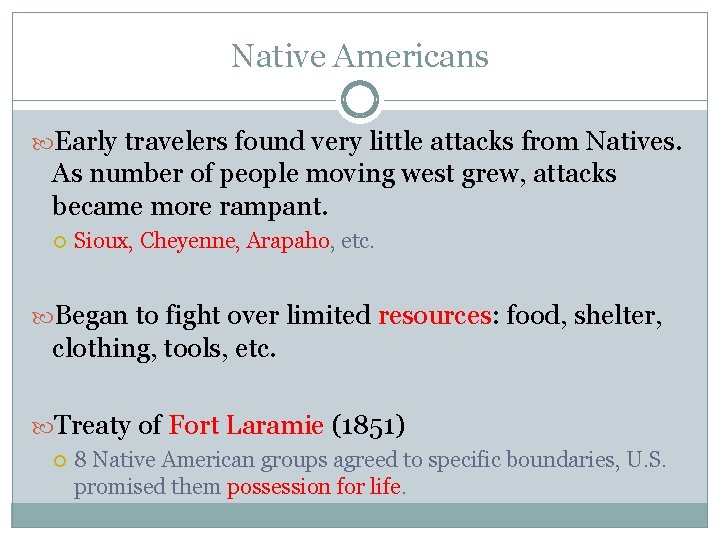 Native Americans

Early travelers found very little attacks from Natives. As number of people moving west grew, attacks became more rampant.

Sioux, Cheyenne, Arapaho, etc.

Began to fight over limited resources: food, shelter, clothing, tools, etc.

Treaty of Fort Laramie (1851)

8 Native American groups agreed to specific boundaries, U.S. promised them possession for life.